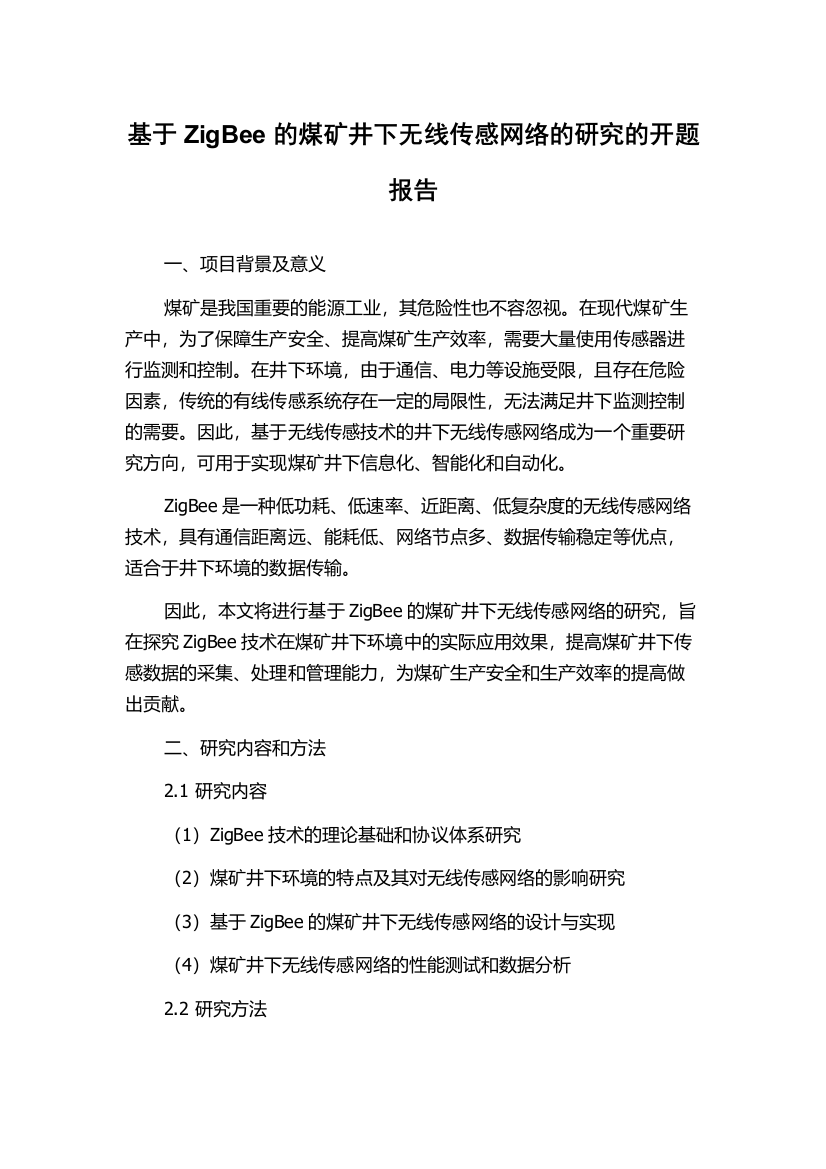 基于 ZigBee 的煤矿井下无线传感网络的研究的开题报告

一、项目背景及意义

煤矿是我国重要的能源工业，其危险性也不容忽视。在现代煤矿生产中，为了保障生产安全、提高煤矿生产效率，需要大量使用传感器进行监测和控制。在井下环境，由于通信、电力等设施受限，且存在危险因素，传统的有线传感系统存在一定的局限性，无法满足井下监测控制的需要。因此，基于无线传感技术的井下无线传感网络成为一个重要研究方向，可用于实现煤矿井下信息化、智能化和自动化。

ZigBee 是一种低功耗、低速率、近距离、低复杂度的无线传感网络技术，具有通信距离远、能耗低、网络节点多、数据传输稳定等优点，适合于井下环境的数据传输。

因此，本文将进行基于 ZigBee 的煤矿井下无线传感网络的研究，旨在探究 ZigBee 技术在煤矿井下环境中的实际应用效果，提高煤矿井下传感数据的采集、处理和管理能力，为煤矿生产安全和生产效率的提高做出贡献。

二、研究内容和方法

2.1 研究内容

（1）ZigBee 技术的理论基础和协议体系研究

（2）煤矿井下环境的特点及其对无线传感网络的影响研究

（3）基于 ZigBee 的煤矿井下无线传感网络的设计与实现

（4）煤矿井下无线传感网络的性能测试和数据分析

2.2 研究方法